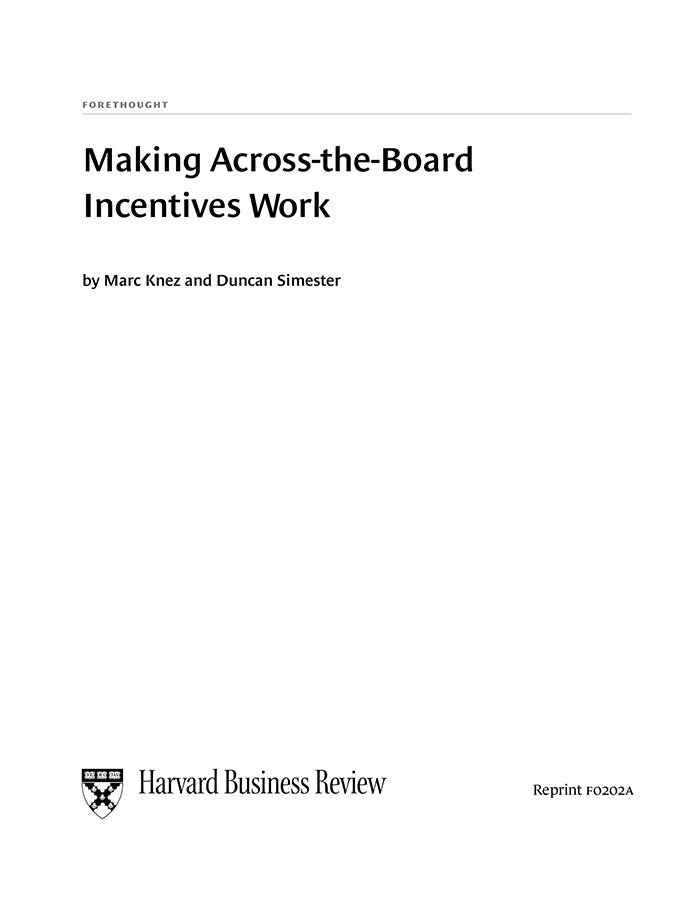 FORETHOUGHT

Making Across-the-Board Incentives Work

by Marc Knez and Duncan Simester

Harvard Business Review

Reprint F0202A